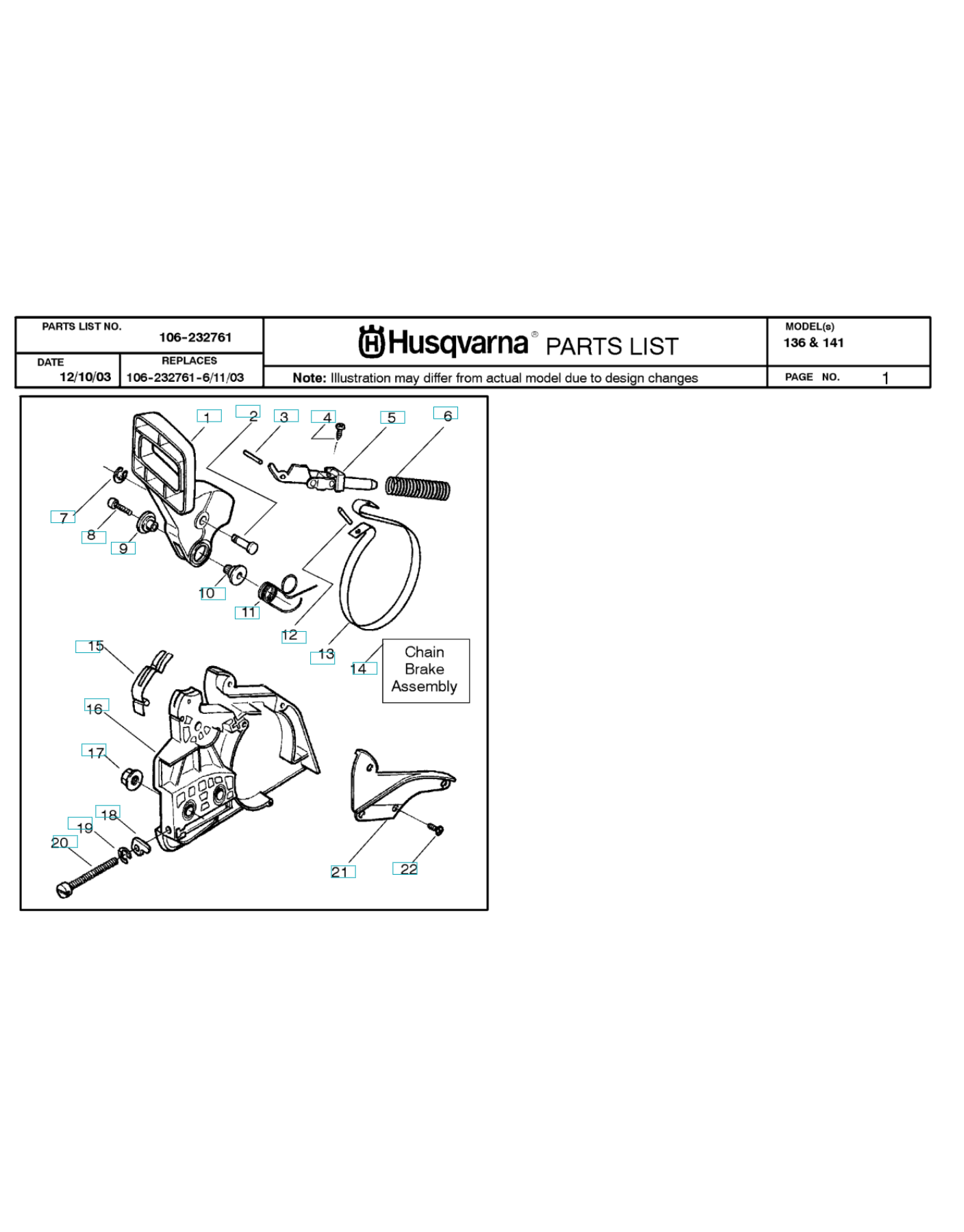 PARTS LIST NO. 106-232761

DATE 12/10/03

REPLACES 106-232761-6/11/03

Husqvarna® PARTS LIST

Note: Illustration may differ from actual model due to design changes

MODEL(s) 136 & 141

PAGE NO. 1

1
2
3
4
5
6
7
8
9
10
11
12
13
14
Chain Brake Assembly
15
16
17
18
19
20
21
22